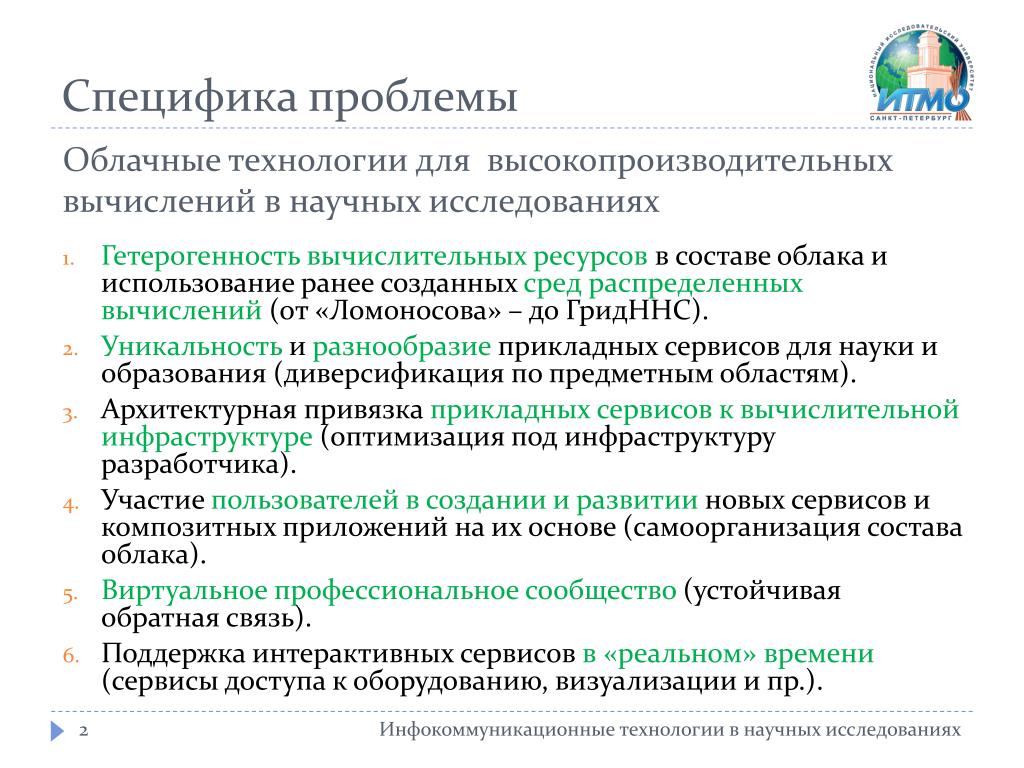 Специфика проблемы

НАЦИОНАЛЬНЫЙ ИССЛЕДОВАТЕЛЬСКИЙ УНИВЕРСИТЕТ
ИТМО
САНКТ-ПЕТЕРБУРГ

Облачные технологии для высокопроизводительных вычислений в научных исследованиях

1. Гетерогенность вычислительных ресурсов в составе облака и использование ранее созданных сред распределенных вычислений (от «Ломоносова» – до ГридННС).
2. Уникальность и разнообразие прикладных сервисов для науки и образования (диверсификация по предметным областям).
3. Архитектурная привязка прикладных сервисов к вычислительной инфраструктуре (оптимизация под инфраструктуру разработчика).
4. Участие пользователей в создании и развитии новых сервисов и композитных приложений на их основе (самоорганизация состава облака).
5. Виртуальное профессиональное сообщество (устойчивая обратная связь).
6. Поддержка интерактивных сервисов в «реальном» времени (сервисы доступа к оборудованию, визуализации и пр.).

2
Инфокоммуникационные технологии в научных исследованиях